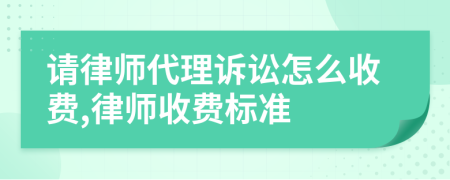 请律师代理诉讼怎么收费,律师收费标准